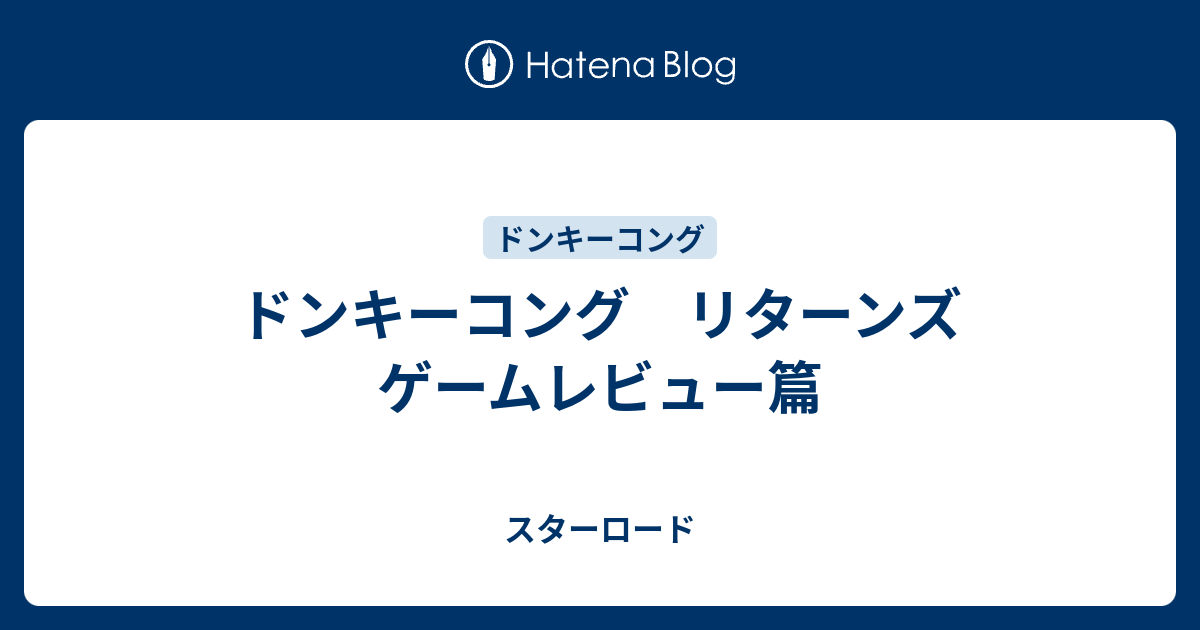 Hatena Blog

ドンキーコング

ドンキーコング　リターンズ ゲームレビュー篇

スターロード